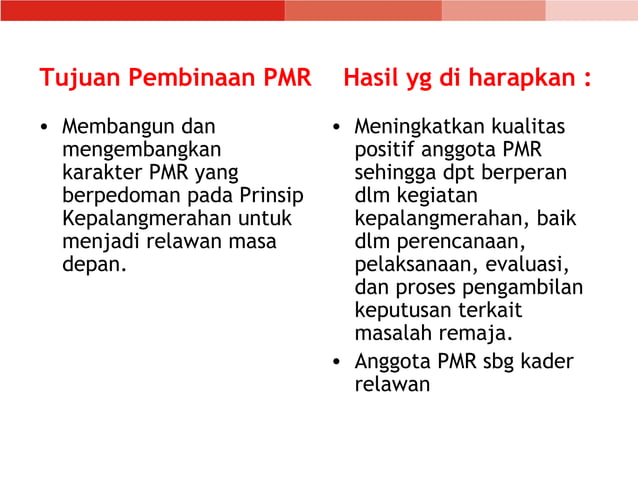 Tujuan Pembinaan PMR

• Membangun dan mengembangkan karakter PMR yang berpedoman pada Prinsip Kepalangmerahan untuk menjadi relawan masa depan.

Hasil yg di harapkan :

• Meningkatkan kualitas positif anggota PMR sehingga dpt berperan dlm kegiatan kepalangmerahan, baik dlm perencanaan, pelaksanaan, evaluasi, dan proses pengambilan keputusan terkait masalah remaja.
• Anggota PMR sbg kader relawan